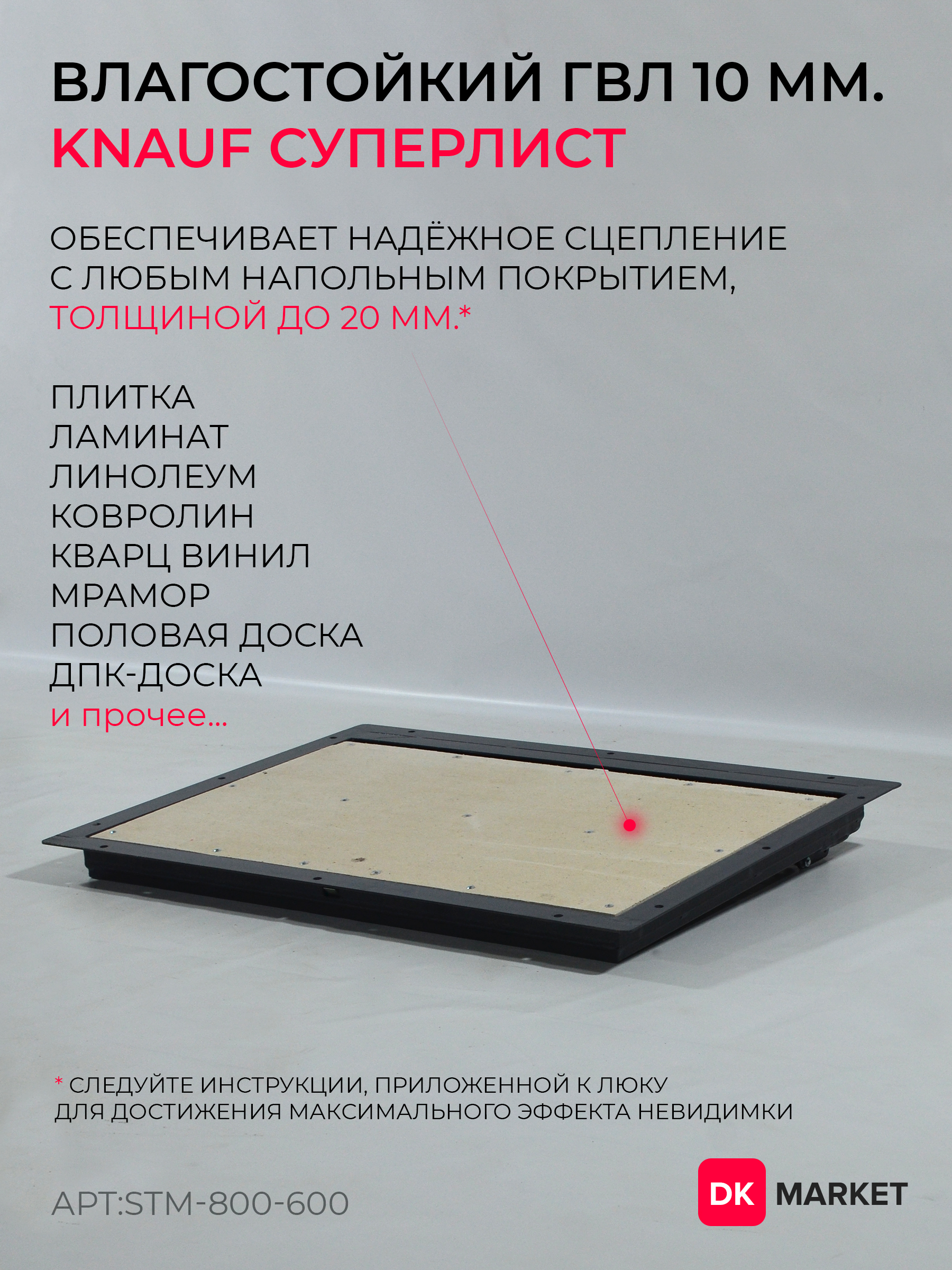 ВЛАГОСТОЙКИЙ ГВЛ 10 ММ.
KNAUF СУПЕРЛИСТ

ОБЕСПЕЧИВАЕТ НАДЁЖНОЕ СЦЕПЛЕНИЕ С ЛЮБЫМ НАПОЛЬНЫМ ПОКРЫТИЕМ, ТОЛЩИНОЙ ДО 20 ММ.*

ПЛИТКА
ЛАМИНАТ
ЛИНОЛЕУМ
КОВРОЛИН
КВАРЦ ВИНИЛ
МРАМОР
ПОЛОВАЯ ДОСКА
ДПК-ДОСКА
и прочее...

* СЛЕДУЙТЕ ИНСТРУКЦИИ, ПРИЛОЖЕННОЙ К ЛЮКУ
ДЛЯ ДОСТИЖЕНИЯ МАКСИМАЛЬНОГО ЭФФЕКТА НЕВИДИМКИ

АРТ:STM-800-600

DK MARKET